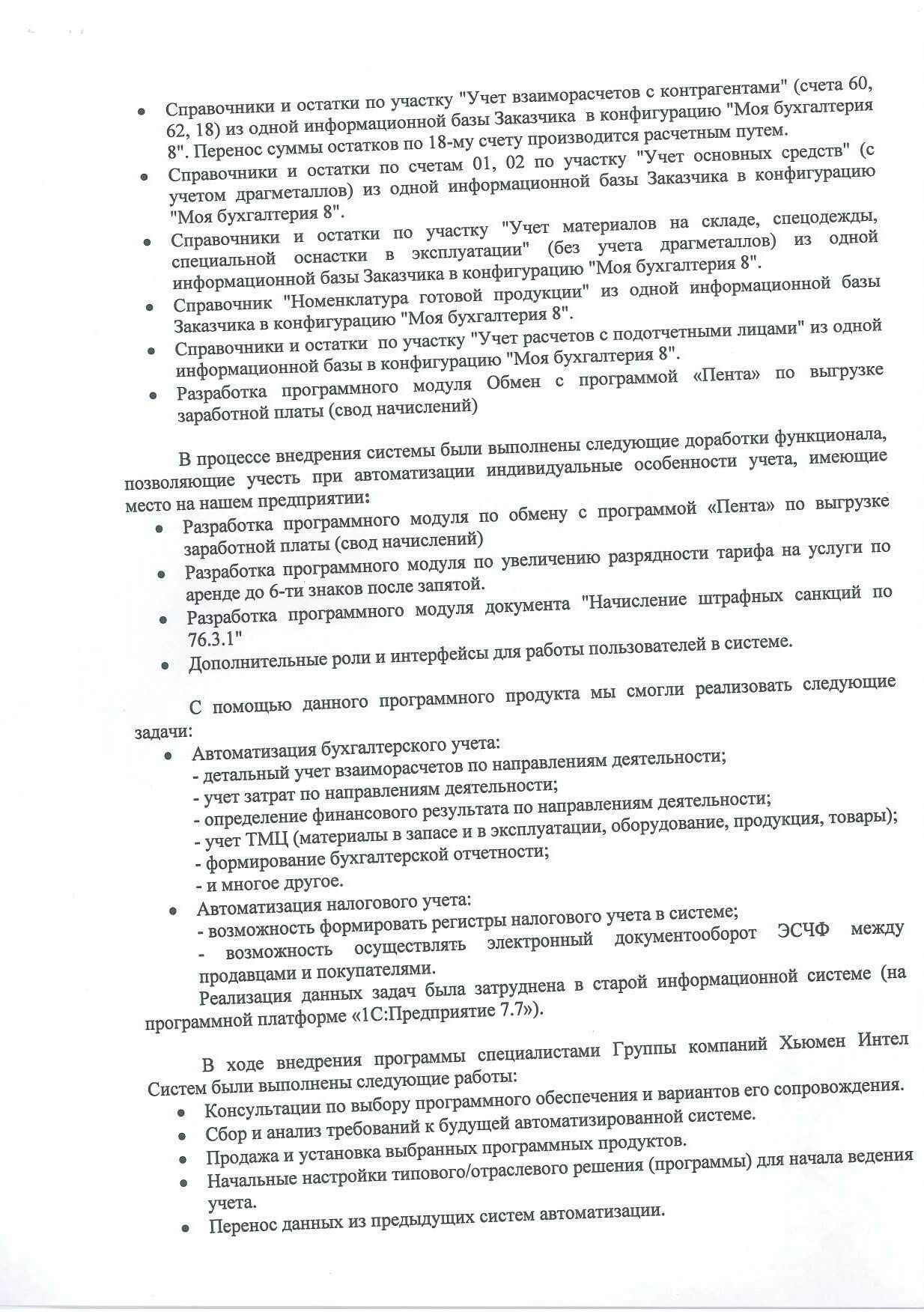 • Справочники и остатки по участку "Учет взаиморасчетов с контрагентами" (счета 60, 62, 18) из одной информационной базы Заказчика в конфигурацию "Моя бухгалтерия 8". Перенос суммы остатков по 18-му счету производится расчетным путем.
• Справочники и остатки по счетам 01, 02 по участку "Учет основных средств" (с учетом драгметаллов) из одной информационной базы Заказчика в конфигурацию "Моя бухгалтерия 8".
• Справочники и остатки по участку "Учет материалов на складе, спецодежды, специальной оснастки в эксплуатации" (без учета драгметаллов) из одной информационной базы Заказчика в конфигурацию "Моя бухгалтерия 8".
• Справочник "Номенклатура готовой продукции" из одной информационной базы Заказчика в конфигурацию "Моя бухгалтерия 8".
• Справочники и остатки по участку "Учет расчетов с подотчетными лицами" из одной информационной базы в конфигурацию "Моя бухгалтерия 8".
• Разработка программного модуля Обмен с программой «Пента» по выгрузке заработной платы (свод начислений)

В процессе внедрения системы были выполнены следующие доработки функционала, позволяющие учесть при автоматизации индивидуальные особенности учета, имеющие место на нашем предприятии:
• Разработка программного модуля по обмену с программой «Пента» по выгрузке заработной платы (свод начислений)
• Разработка программного модуля по увеличению разрядности тарифа на услуги по аренде до 6-ти знаков после запятой.
• Разработка программного модуля документа "Начисление штрафных санкций по 76.3.1"
• Дополнительные роли и интерфейсы для работы пользователей в системе.

С помощью данного программного продукта мы смогли реализовать следующие задачи:
• Автоматизация бухгалтерского учета:
- детальный учет взаиморасчетов по направлениям деятельности;
- учет затрат по направлениям деятельности;
- определение финансового результата по направлениям деятельности;
- учет ТМЦ (материалы в запасе и в эксплуатации, оборудование, продукция, товары);
- формирование бухгалтерской отчетности;
- и многое другое.
• Автоматизация налогового учета:
- возможность формировать регистры налогового учета в системе;
- возможность осуществлять электронный документооборот ЭСЧФ между продавцами и покупателями.
Реализация данных задач была затруднена в старой информационной системе (на программной платформе «1С:Предприятие 7.7»).

В ходе внедрения программы специалистами Группы компаний Хьюмен Интел Систем были выполнены следующие работы:
• Консультации по выбору программного обеспечения и вариантов его сопровождения.
• Сбор и анализ требований к будущей автоматизированной системе.
• Продажа и установка выбранных программных продуктов.
• Начальные настройки типового/отраслевого решения (программы) для начала ведения учета.
• Перенос данных из предыдущих систем автоматизации.